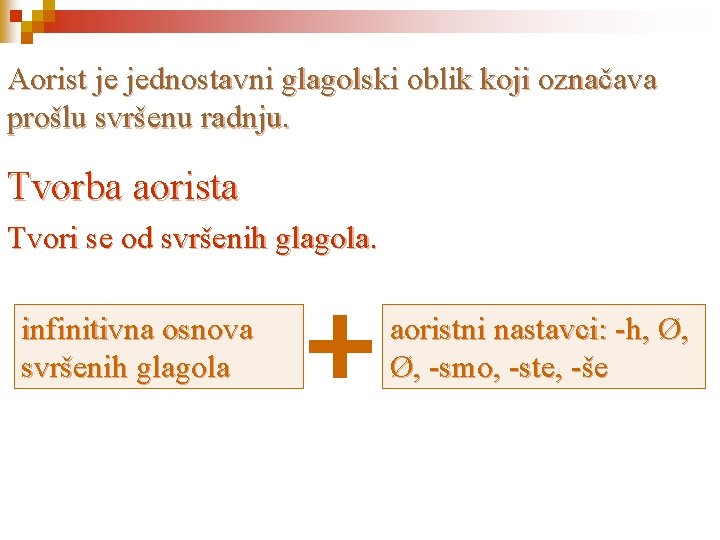 Aorist je jednostavni glagolski oblik koji označava prošlu svršenu radnju.

Tvorba aorista

Tvori se od svršenih glagola.

infinitivna osnova svršenih glagola

+

aoristni nastavci: -h, Ø, Ø, -smo, -ste, -še